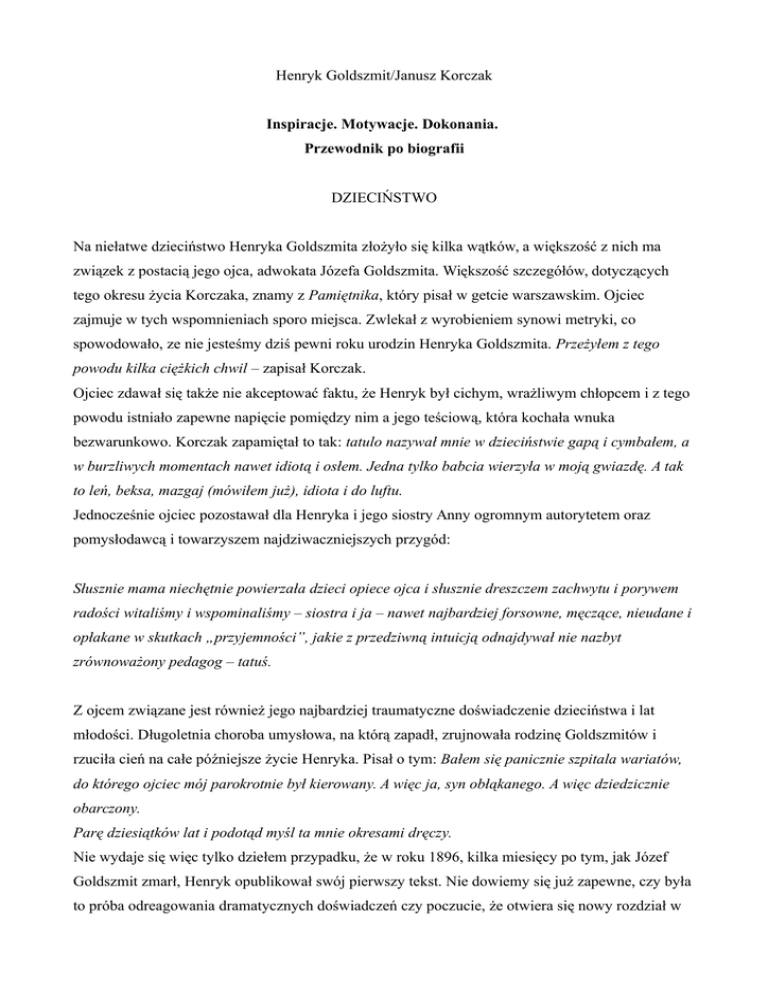 Henryk Goldszmit/Janusz Korczak

Inspiracje. Motywacje. Dokonania.
Przewodnik po biografii

DZIECIŃSTWO

Na niełatwe dzieciństwo Henryka Goldszmita złożyło się kilka wątków, a większość z nich ma związek z postacią jego ojca, adwokata Józefa Goldszmita. Większość szczegółów, dotyczących tego okresu życia Korczaka, znamy z Pamiętnika, który pisał w getcie warszawskim. Ojciec zajmuje w tych wspomnieniach sporo miejsca. Zwlekał z wyrobieniem synowi metryki, co spowodowało, ze nie jesteśmy dziś pewni roku urodzin Henryka Goldszmita. Przeżyłem z tego powodu kilka ciężkich chwil – zapisał Korczak.
Ojciec zdawał się także nie akceptować faktu, że Henryk był cichym, wrażliwym chłopcem i z tego powodu istniało zapewne napięcie pomiędzy nim a jego teściową, która kochała wnuka bezwarunkowo. Korczak zapamiętał to tak: tatulo nazywał mnie w dzieciństwie gapą i cymbałem, a w burzliwych momentach nawet idiotą i osłem. Jedna tylko babcia wierzyła w moją gwiazdę. A tak to leń, beksa, mazgaj (mówiłem już), idiota i do luftu.
Jednocześnie ojciec pozostawał dla Henryka i jego siostry Anny ogromnym autorytetem oraz pomysłodawcą i towarzyszem najdziwaczniejszych przygód:

Słusznie mama niechętnie powierzała dzieci opiece ojca i słusznie dreszczem zachwytu i porywem radości witaliśmy i wspominaliśmy – siostra i ja – nawet najbardziej forsowne, męczące, nieudane i opłakane w skutkach „przyjemności", jakie z przedziwną intuicją odnajdywał nie nazbyt zrównoważony pedagog – tatuś.

Z ojcem związane jest również jego najbardziej traumatyczne doświadczenie dzieciństwa i lat młodości. Długoletnia choroba umysłowa, na którą zapadł, zrujnowała rodzinę Goldszmitów i rzuciła cień na całe późniejsze życie Henryka. Pisał o tym: Bałem się panicznie szpitala wariatów, do którego ojciec mój parokrotnie był kierowany. A więc ja, syn obłąkanego. A więc dziedzicznie obarczony.
Parę dziesiątków lat i podotąd myśl ta mnie okresami dręczy.
Nie wydaje się więc tylko dziełem przypadku, że w roku 1896, kilka miesięcy po tym, jak Józef Goldszmit zmarł, Henryk opublikował swój pierwszy tekst. Nie dowiemy się już zapewne, czy była to próba odreagowania dramatycznych doświadczeń czy poczucie, że otwiera się nowy rozdział w